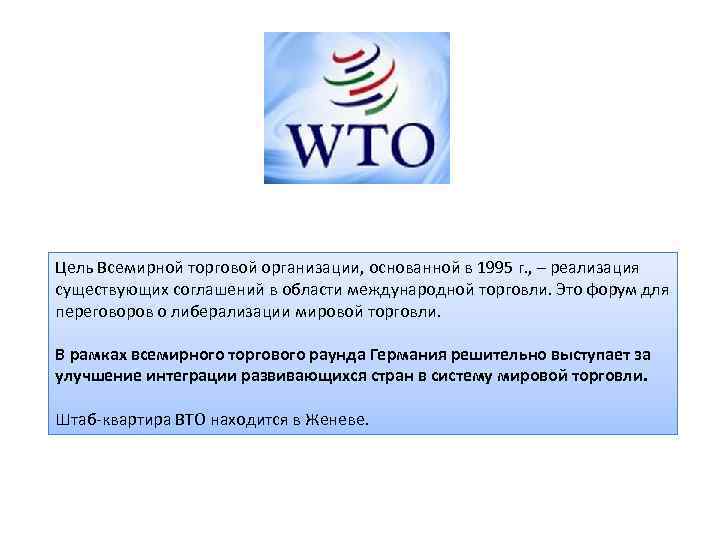 WTO

Цель Всемирной торговой организации, основанной в 1995 г., – реализация существующих соглашений в области международной торговли. Это форум для переговоров о либерализации мировой торговли.

В рамках всемирного торгового раунда Германия решительно выступает за улучшение интеграции развивающихся стран в систему мировой торговли.

Штаб-квартира ВТО находится в Женеве.